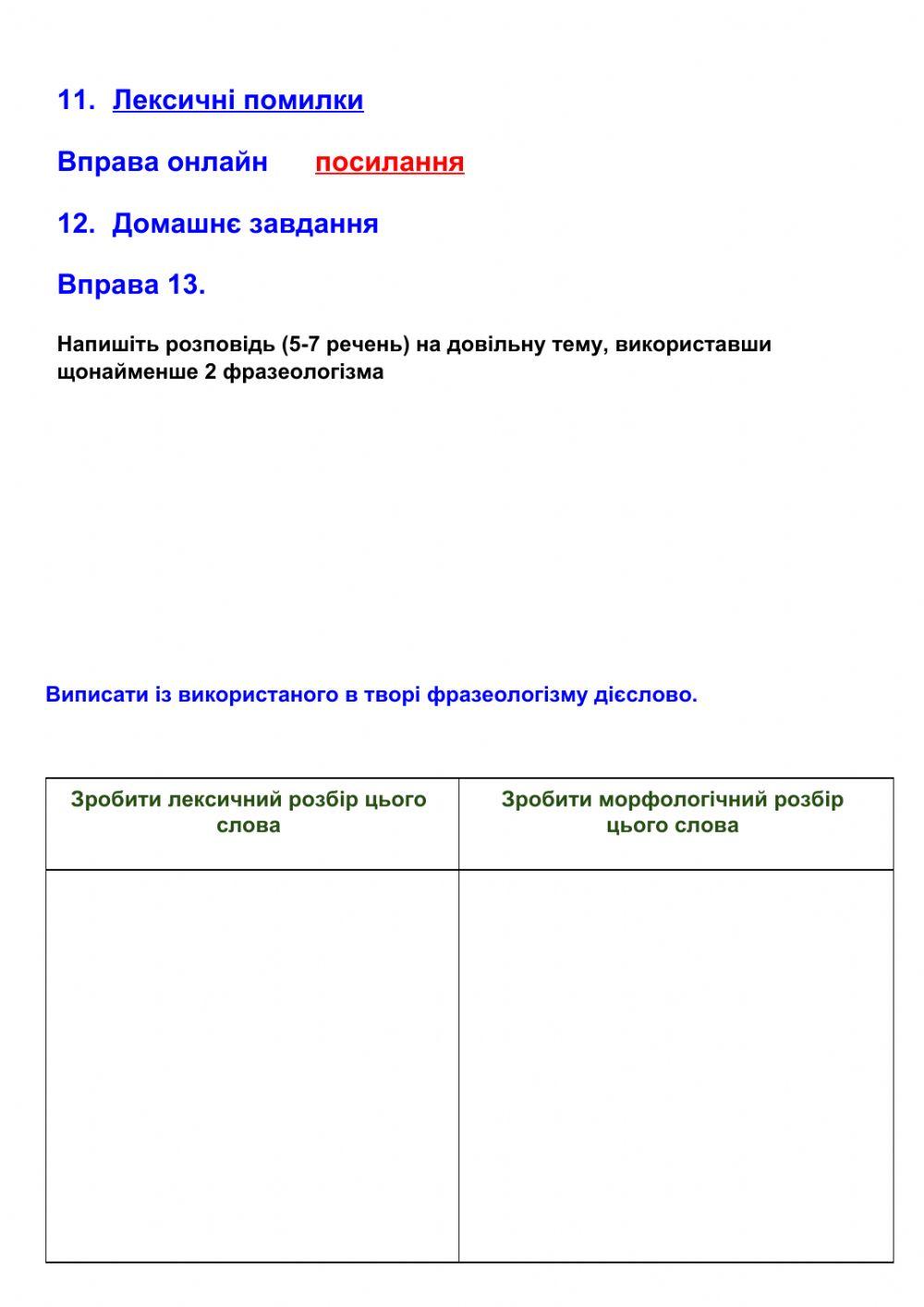 11. Лексичні помилки

Вправа онлайн посилання

12. Домашнє завдання

Вправа 13.

Напишіть розповідь (5-7 речень) на довільну тему, використавши щонайменше 2 фразеологізма

Виписати із використаного в творі фразеологізму дієслово.

| Зробити лексичний розбір цього слова | Зробити морфологічний розбір цього слова |
|---|---|
| | |